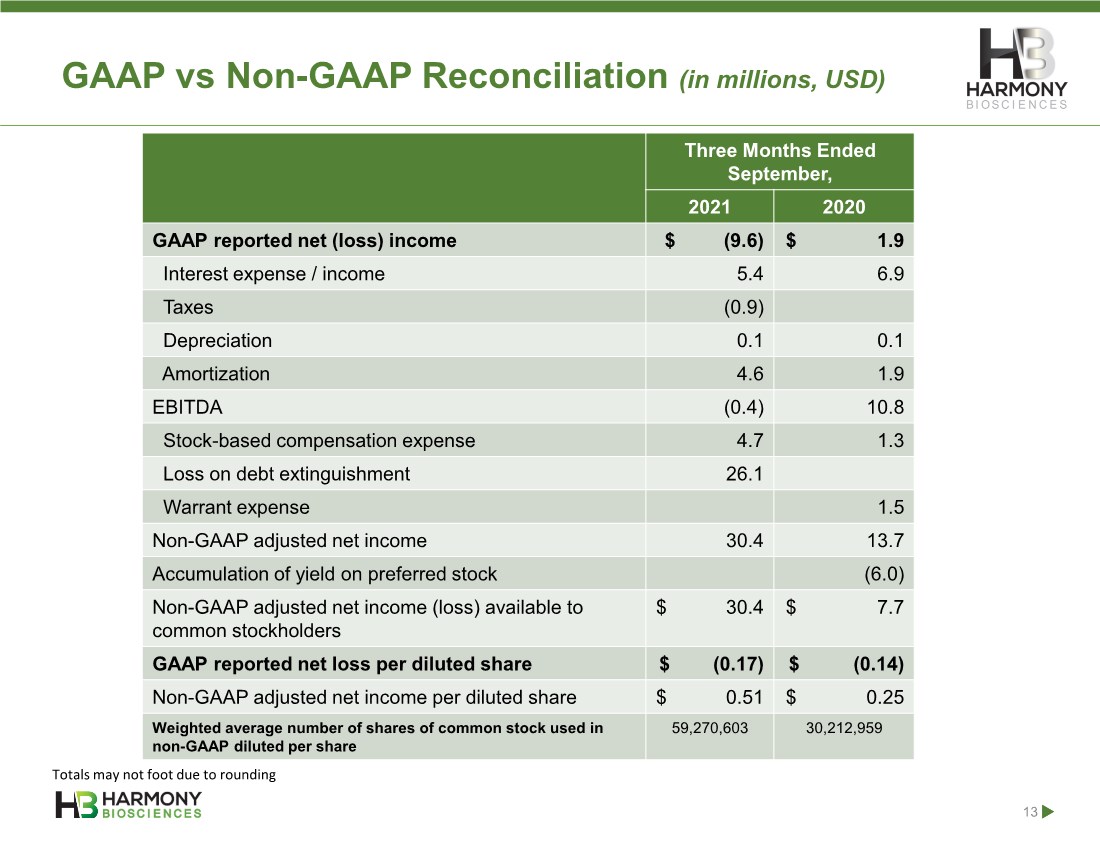 GAAP vs Non-GAAP Reconciliation (in millions, USD)

HB HARMONY BIOSCIENCES

| | Three Months Ended September, | |
|---|---|---|
| | 2021 | 2020 |
| GAAP reported net (loss) income | $ (9.6) | $ 1.9 |
| Interest expense / income | 5.4 | 6.9 |
| Taxes | (0.9) | |
| Depreciation | 0.1 | 0.1 |
| Amortization | 4.6 | 1.9 |
| EBITDA | (0.4) | 10.8 |
| Stock-based compensation expense | 4.7 | 1.3 |
| Loss on debt extinguishment | 26.1 | |
| Warrant expense | | 1.5 |
| Non-GAAP adjusted net income | 30.4 | 13.7 |
| Accumulation of yield on preferred stock | | (6.0) |
| Non-GAAP adjusted net income (loss) available to common stockholders | $ 30.4 | $ 7.7 |
| GAAP reported net loss per diluted share | $ (0.17) | $ (0.14) |
| Non-GAAP adjusted net income per diluted share | $ 0.51 | $ 0.25 |
| Weighted average number of shares of common stock used in non-GAAP diluted per share | 59,270,603 | 30,212,959 |

Totals may not foot due to rounding

HB HARMONY BIOSCIENCES

13